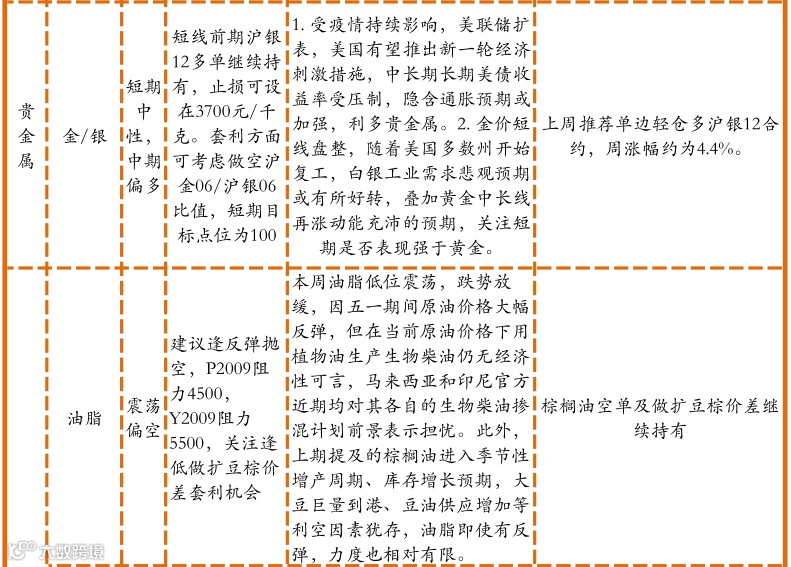 | 贵金属 | 金/银 | 短期中性，中期偏多 | 短线前期沪银12多单继续持有，止损可设在3700元/千克。套利方面可考虑做空沪金06/沪银06比值，短期目标点位为100 | 1. 受疫情持续影响，美联储扩表，美国有望推出新一轮经济刺激措施，中长期长期美债收益率受压制，隐含通胀预期或加强，利多贵金属。2. 金价短线盘整，随着美国多数州开始复工，白银工业需求悲观预期或有所好转，叠加黄金中长线再涨动能充沛的预期，关注短期是否表现强于黄金。 | 上周推荐单边轻仓多沪银12合约，周涨幅约为4.4%。 |
|---|---|---|---|---|---|
|  | 油脂 | 震荡偏空 | 建议逢反弹抛空，P2009阻力4500，Y2009阻力5500，关注逢低做扩豆棕价差套利机会 | 本周油脂低位震荡，跌势放缓，因五一期间原油价格大幅反弹，但在当前原油价格下用植物油生产生物柴油仍无经济性可言，马来西亚和印尼官方近期均对其各自的生物柴油掺混计划前景表示担忧。此外，上期提及的棕榈油进入季节性增产周期、库存增长预期，大豆巨量到港、豆油供应增加等利空因素犹存，油脂即使有反弹，力度也相对有限。 | 棕榈油空单及做扩豆棕价差继续持有 |

大数跨境